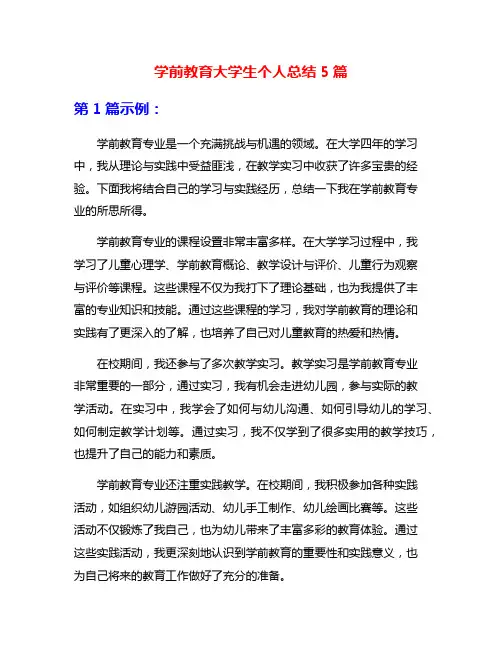 学前教育大学生个人总结 5 篇

第 1 篇示例：

学前教育专业是一个充满挑战与机遇的领域。在大学四年的学习中，我从理论与实践中受益匪浅，在教学实习中收获了许多宝贵的经验。下面我将结合自己的学习与实践经历，总结一下我在学前教育专业的所思所得。

学前教育专业的课程设置非常丰富多样。在大学学习过程中，我学习了儿童心理学、学前教育概论、教学设计与评价、儿童行为观察与评价等课程。这些课程不仅为我打下了理论基础，也为我提供了丰富的专业知识和技能。通过这些课程的学习，我对学前教育的理论和实践有了更深入的了解，也培养了自己对儿童教育的热爱和热情。

在校期间，我还参与了多次教学实习。教学实习是学前教育专业非常重要的一部分，通过实习，我有机会走进幼儿园，参与实际的教学活动。在实习中，我学会了如何与幼儿沟通、如何引导幼儿的学习、如何制定教学计划等。通过实习，我不仅学到了很多实用的教学技巧，也提升了自己的能力和素质。

学前教育专业还注重实践教学。在校期间，我积极参加各种实践活动，如组织幼儿游园活动、幼儿手工制作、幼儿绘画比赛等。这些活动不仅锻炼了我自己，也为幼儿带来了丰富多彩的教育体验。通过这些实践活动，我更深刻地认识到学前教育的重要性和实践意义，也为自己将来的教育工作做好了充分的准备。